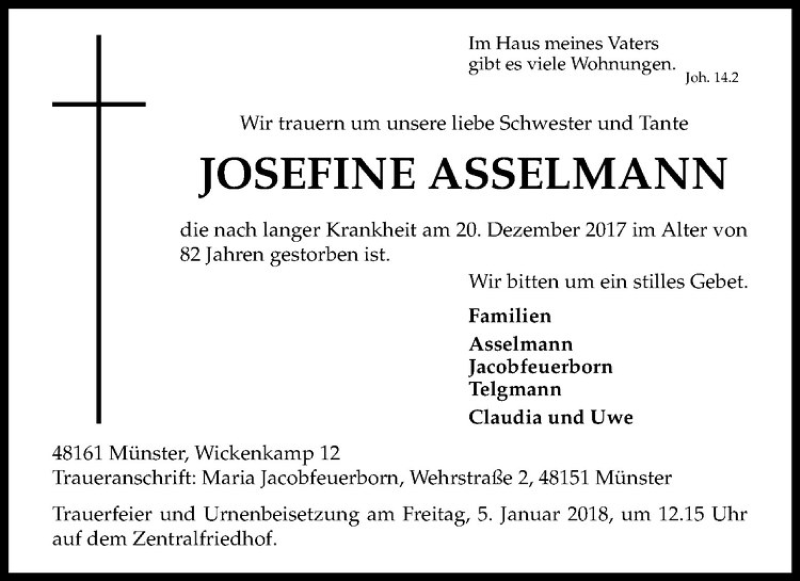 Im Haus meines Vaters
gibt es viele Wohnungen.
Joh. 14.2

Wir trauern um unsere liebe Schwester und Tante

JOSEFINE ASSELMANN

die nach langer Krankheit am 20. Dezember 2017 im Alter von 82 Jahren gestorben ist.

Wir bitten um ein stilles Gebet.

Familien
Asselmann
Jacobfeuerborn
Telgmann
Claudia und Uwe

48161 Münster, Wickenkamp 12
Traueranschrift: Maria Jacobfeuerborn, Wehrstraße 2, 48151 Münster

Trauerfeier und Urnenbeisetzung am Freitag, 5. Januar 2018, um 12.15 Uhr auf dem Zentralfriedhof.